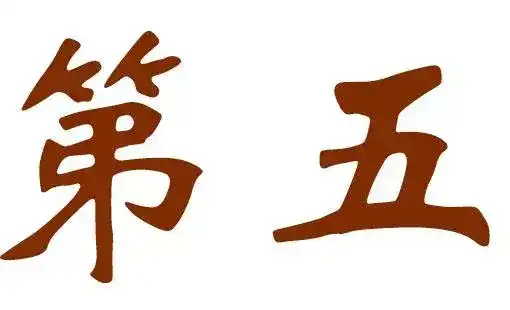 第五